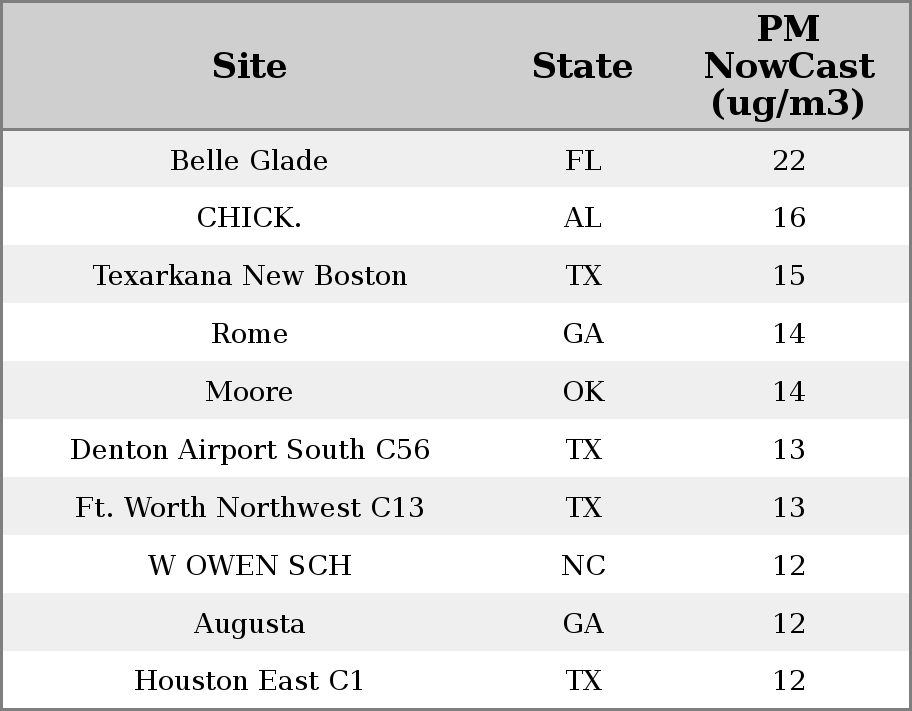 | Site | State | PM NowCast (ug/m3) |
|---|---|---|
| Belle Glade | FL | 22 |
| CHICK. | AL | 16 |
| Texarkana New Boston | TX | 15 |
| Rome | GA | 14 |
| Moore | OK | 14 |
| Denton Airport South C56 | TX | 13 |
| Ft. Worth Northwest C13 | TX | 13 |
| W OWEN SCH | NC | 12 |
| Augusta | GA | 12 |
| Houston East C1 | TX | 12 |